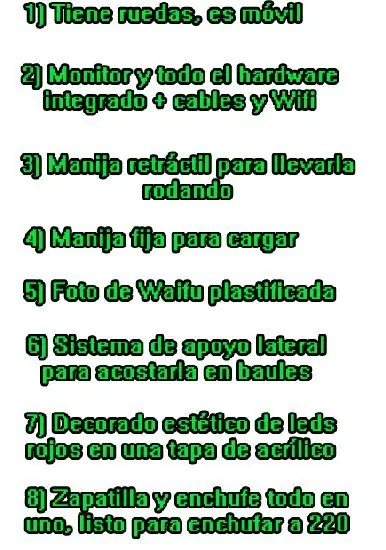 1) Tiene ruedas, es móvil

2) Monitor y todo el hardware integrado + cables y Wifi

3) Manija retráctil para llevarla rodando

4) Manija fija para cargar

5) Foto de Waifu plastificada

6) Sistema de apoyo lateral para acostarla en baules

7) Decorado estético de leds rojos en una tapa de acrílico

8) Zapatilla y enchufe todo en uno, listo para enchufar a 220